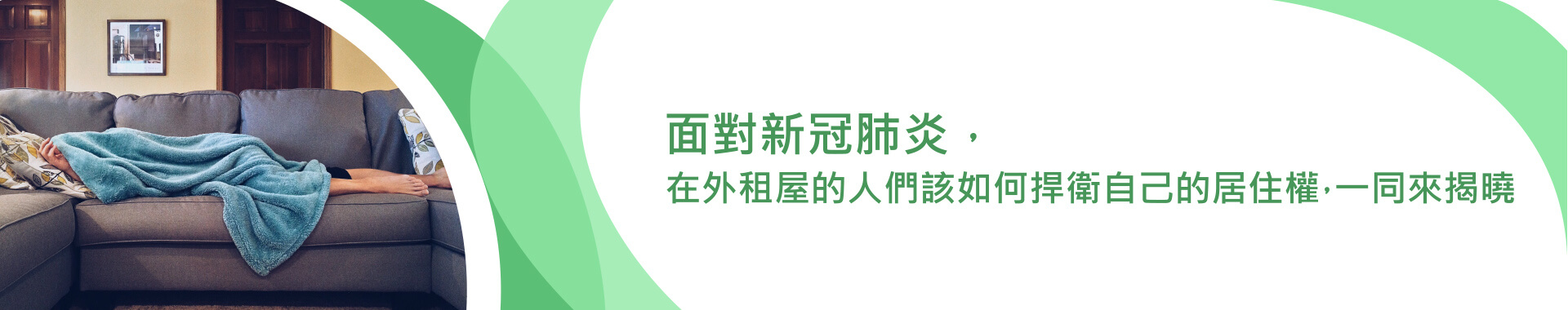 面對新冠肺炎，
在外租屋的人們該如何捍衛自己的居住權，一同來揭曉